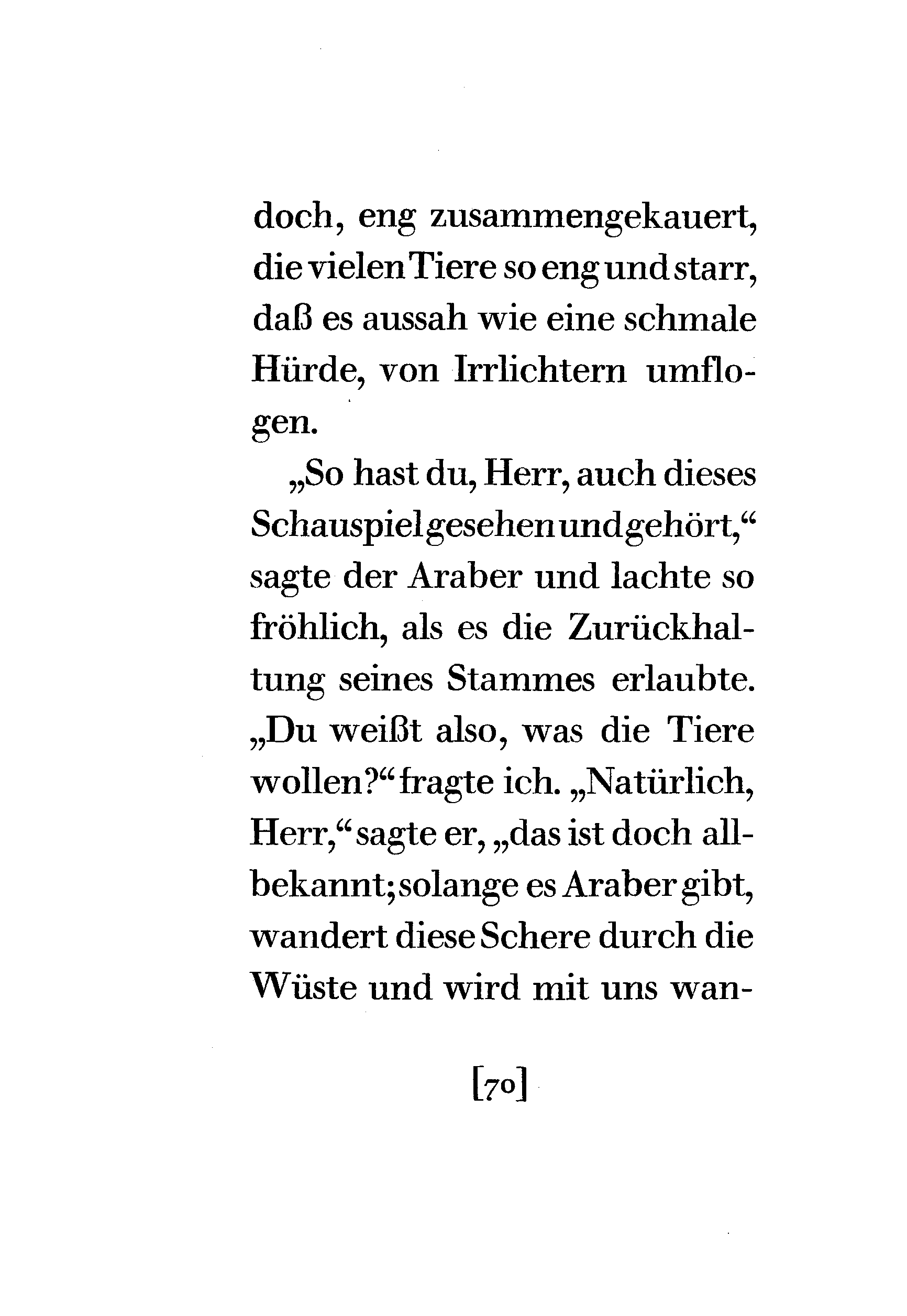 doch, eng zusammengekauert, die vielen Tiere so eng und starr, daß es aussah wie eine schmale Hürde, von Irrlichtern umflogen.

„So hast du, Herr, auch dieses Schauspiel gesehen und gehört,“ sagte der Araber und lachte so fröhlich, als es die Zurückhaltung seines Stammes erlaubte. „Du weißt also, was die Tiere wollen?“ fragte ich. „Natürlich, Herr,“ sagte er, „das ist doch allbekannt; solange es Araber gibt, wandert diese Schere durch die Wüste und wird mit uns wan-

[70]